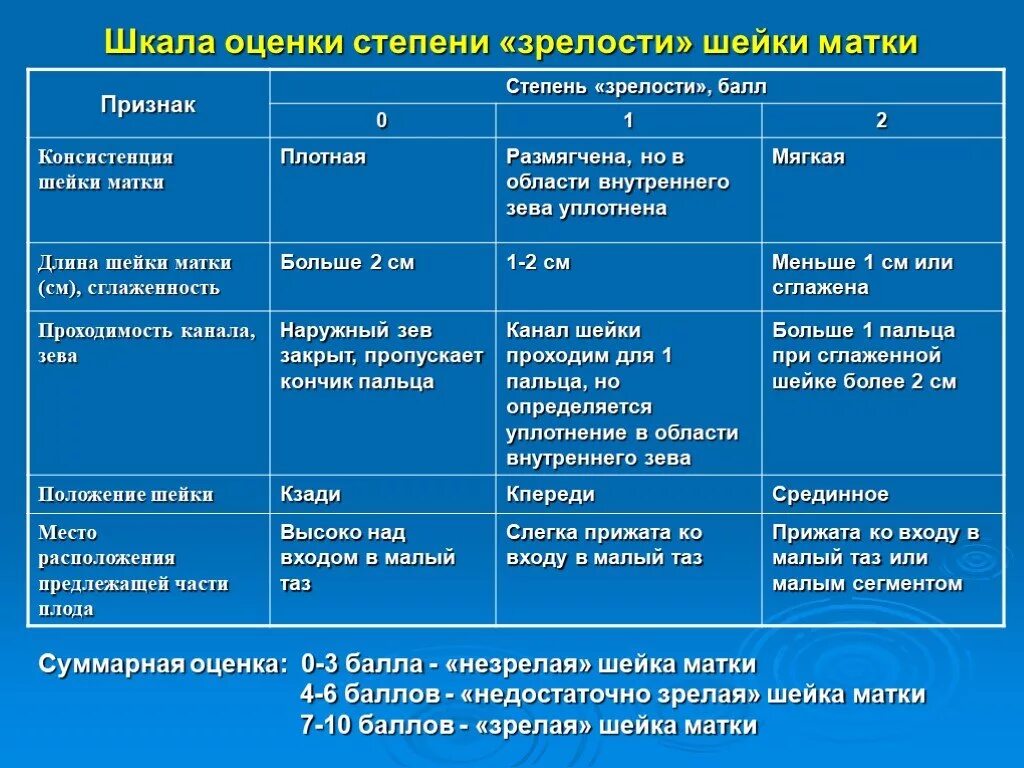 Шкала оценки степени «зрелости» шейки матки

| Признак | Степень «зрелости», балл | | |
|---|---|---|---|
| | 0 | 1 | 2 |
| Консистенция шейки матки | Плотная | Размягчена, но в области внутреннего зева уплотнена | Мягкая |
| Длина шейки матки (см), сглаженность | Больше 2 см | 1-2 см | Меньше 1 см или сглажена |
| Проходимость канала, зева | Наружный зев закрыт, пропускает кончик пальца | Канал шейки проходим для 1 пальца, но определяется уплотнение в области внутреннего зева | Больше 1 пальца при сглаженной шейке более 2 см |
| Положение шейки | Кзади | Кпереди | Срединное |
| Место расположения предлежащей части плода | Высоко над входом в малый таз | Слегка прижата ко входу в малый таз | Прижата ко входу в малый таз или малым сегментом |

Суммарная оценка: 0-3 балла - «незрелая» шейка матки
4-6 баллов - «недостаточно зрелая» шейка матки
7-10 баллов - «зрелая» шейка матки